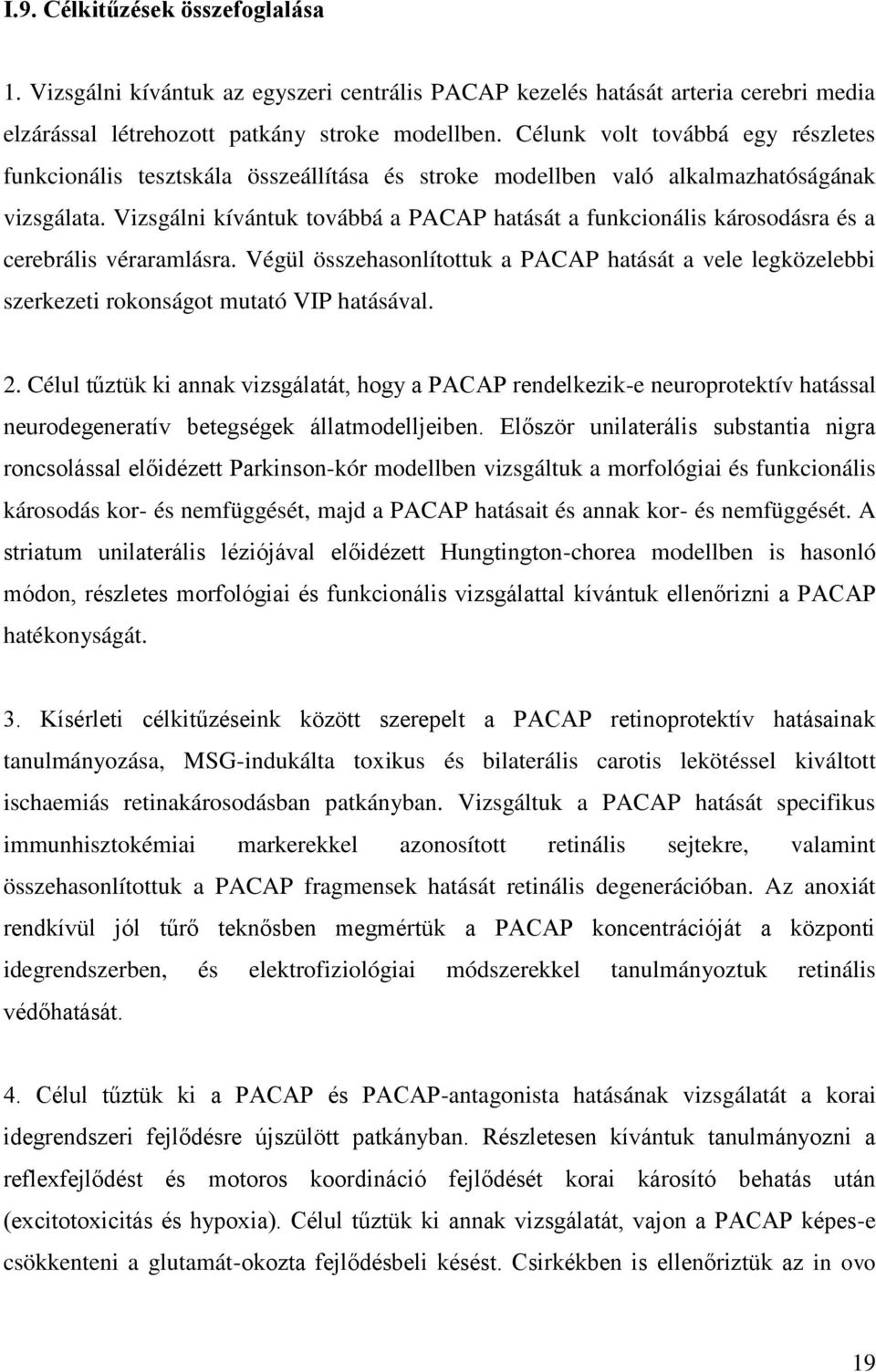 I.9. Célkitűzések összefoglalása

1. Vizsgálni kívántuk az egyszeri centrális PACAP kezelés hatását arteria cerebri media elzárással létrehozott patkány stroke modellben. Célunk volt továbbá egy részletes funkcionális tesztskála összeállítása és stroke modellben való alkalmazhatóságának vizsgálata. Vizsgálni kívántuk továbbá a PACAP hatását a funkcionális károsodásra és a cerebrális véraramlásra. Végül összehasonlítottuk a PACAP hatását a vele legközelebbi szerkezeti rokonságot mutató VIP hatásával.

2. Célul tűztük ki annak vizsgálatát, hogy a PACAP rendelkezik-e neuroprotektív hatással neurodegeneratív betegségek állatmodelljeiben. Először unilaterális substantia nigra roncsolással előidézett Parkinson-kór modellben vizsgáltuk a morfológiai és funkcionális károsodás kor- és nemfüggését, majd a PACAP hatásait és annak kor- és nemfüggését. A striatum unilaterális léziójával előidézett Hungtington-chorea modellben is hasonló módon, részletes morfológiai és funkcionális vizsgálattal kívántuk ellenőrizni a PACAP hatékonyságát.

3. Kísérleti célkitűzéseink között szerepelt a PACAP retinoprotektív hatásainak tanulmányozása, MSG-indukálta toxikus és bilaterális carotis lekötéssel kiváltott ischaemiás retinakárosodásban patkányban. Vizsgáltuk a PACAP hatását specifikus immunhisztokémiai markerekkel azonosított retinális sejtekre, valamint összehasonlítottuk a PACAP fragmensek hatását retinális degenerációban. Az anoxiát rendkívül jól tűrő teknősben megmértük a PACAP koncentrációját a központi idegrendszerben, és elektrofiziológiai módszerekkel tanulmányoztuk retinális védőhatását.

4. Célul tűztük ki a PACAP és PACAP-antagonista hatásának vizsgálatát a korai idegrendszeri fejlődésre újszülött patkányban. Részletesen kívántuk tanulmányozni a reflexfejlődést és motoros koordináció fejlődését korai károsító behatás után (excitotoxicitás és hypoxia). Célul tűztük ki annak vizsgálatát, vajon a PACAP képes-e csökkenteni a glutamát-okozta fejlődésbeli késést. Csirkékben is ellenőriztük az in ovo

19